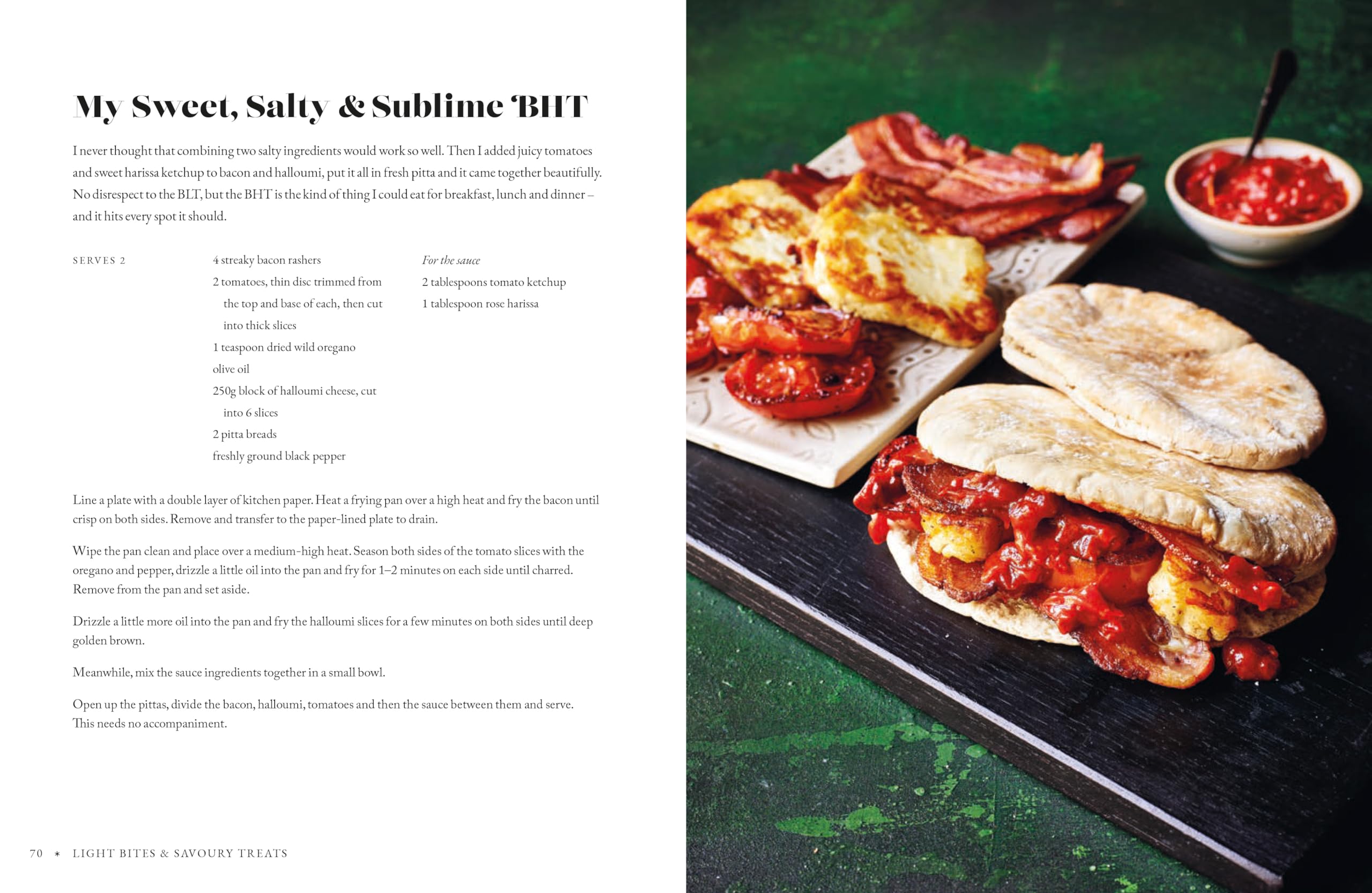 My Sweet, Salty & Sublime 'BHT

I never thought that combining two salty ingredients would work so well. Then I added juicy tomatoes and sweet harissa ketchup to bacon and halloumi, put it all in fresh pitta and it came together beautifully. No disrespect to the BLT, but the BHT is the kind of thing I could eat for breakfast, lunch and dinner – and it hits every spot it should.

SERVES 2

4 streaky bacon rashers
2 tomatoes, thin disc trimmed from the top and base of each, then cut into thick slices
1 teaspoon dried wild oregano
olive oil
250g block of halloumi cheese, cut into 6 slices
2 pitta breads
freshly ground black pepper

For the sauce
2 tablespoons tomato ketchup
1 tablespoon rose harissa

Line a plate with a double layer of kitchen paper. Heat a frying pan over a high heat and fry the bacon until crisp on both sides. Remove and transfer to the paper-lined plate to drain.

Wipe the pan clean and place over a medium-high heat. Season both sides of the tomato slices with the oregano and pepper, drizzle a little oil into the pan and fry for 1–2 minutes on each side until charred. Remove from the pan and set aside.

Drizzle a little more oil into the pan and fry the halloumi slices for a few minutes on both sides until deep golden brown.

Meanwhile, mix the sauce ingredients together in a small bowl.

Open up the pittas, divide the bacon, halloumi, tomatoes and then the sauce between them and serve. This needs no accompaniment.

70 * LIGHT BITES & SAVOURY TREATS